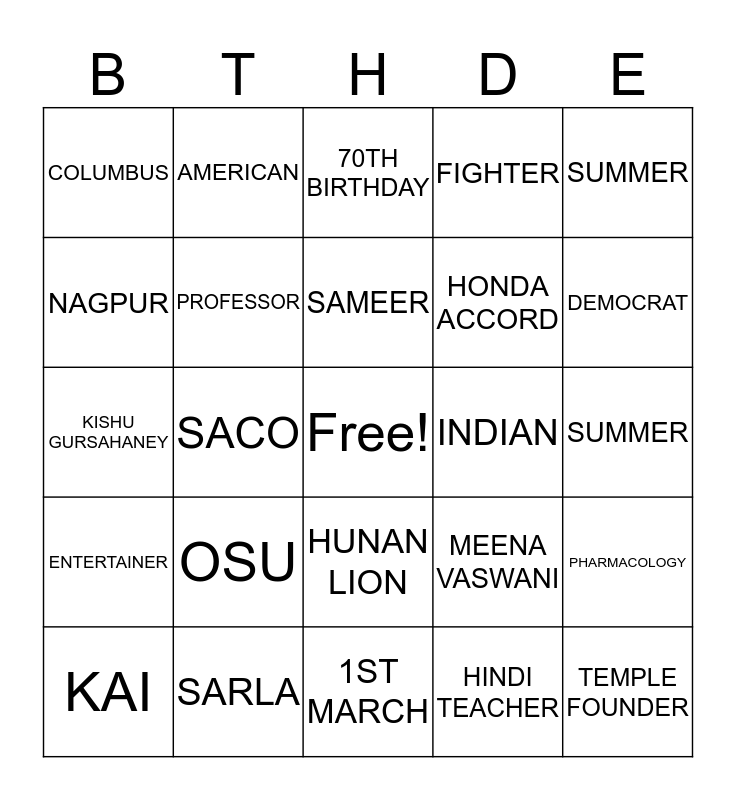 | B | T | H | D | E |
|---|---|---|---|---|
| COLUMBUS | AMERICAN | 70TH BIRTHDAY | FIGHTER | SUMMER |
| NAGPUR | PROFESSOR | SAMEER | HONDA ACCORD | DEMOCRAT |
| KISHU GURSAHANEY | SACO | Free! | INDIAN | SUMMER |
| ENTERTAINER | OSU | HUNAN LION | MEENA VASWANI | PHARMACOLOGY |
| KAI | SARLA | 1ST MARCH | HINDI TEACHER | TEMPLE FOUNDER |